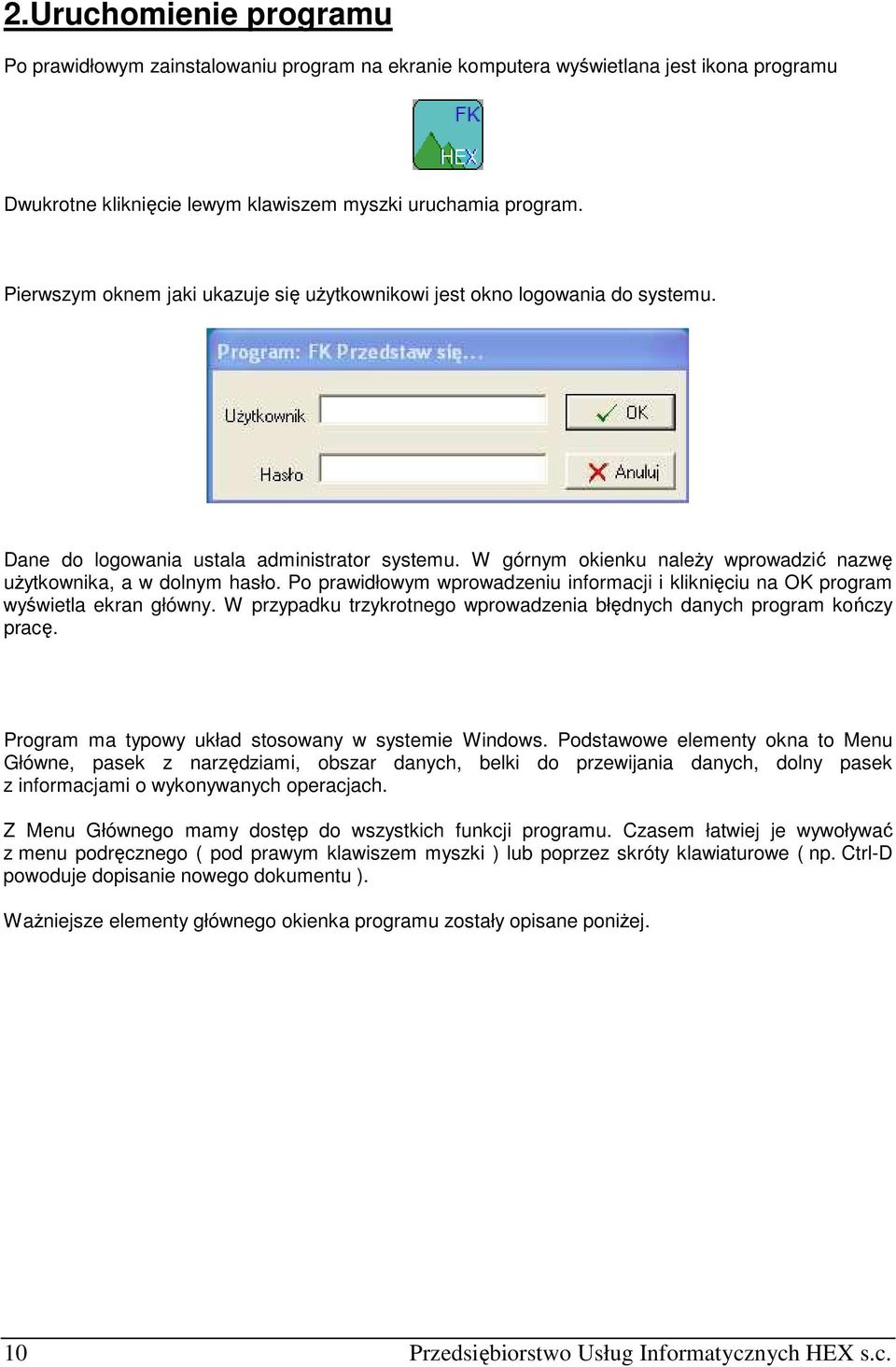 2.Uruchomienie programu

Po prawidłowym zainstalowaniu program na ekranie komputera wyświetlana jest ikona programu

FK
HEX

Dwukrotne kliknięcie lewym klawiszem myszki uruchamia program.

Pierwszym oknem jaki ukazuje się użytkownikowi jest okno logowania do systemu.

Program: FK Przedstaw się...

Użytkownik

OK

Hasło

Anuluj

Dane do logowania ustala administrator systemu. W górnym okienku należy wprowadzić nazwę użytkownika, a w dolnym hasło. Po prawidłowym wprowadzeniu informacji i kliknięciu na OK program wyświetla ekran główny. W przypadku trzykrotnego wprowadzenia błędnych danych program kończy pracę.

Program ma typowy układ stosowany w systemie Windows. Podstawowe elementy okna to Menu Główne, pasek z narzędziami, obszar danych, belki do przewijania danych, dolny pasek z informacjami o wykonywanych operacjach.

Z Menu Głównego mamy dostęp do wszystkich funkcji programu. Czasem łatwiej je wywoływać z menu podręcznego ( pod prawym klawiszem myszki ) lub poprzez skróty klawiaturowe ( np. Ctrl-D powoduje dopisanie nowego dokumentu ).

Ważniejsze elementy głównego okienka programu zostały opisane poniżej.

10 Przedsiębiorstwo Usług Informatycznych HEX s.c.